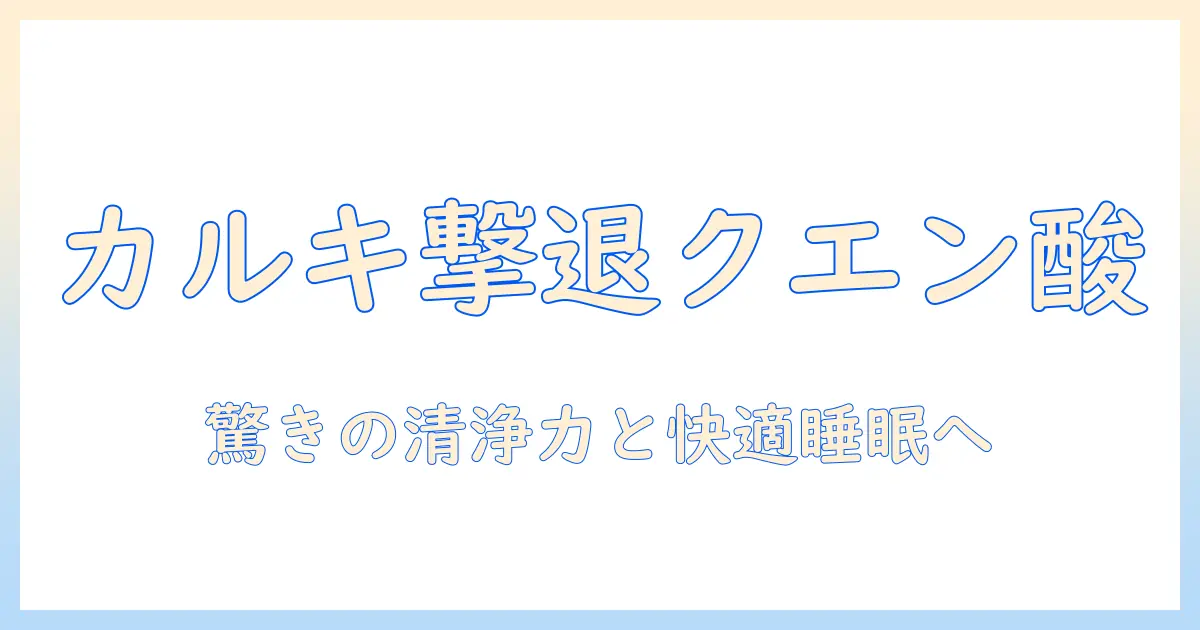 カルキ撃退クエン酸

驚きの清浄力と快適睡眠へ